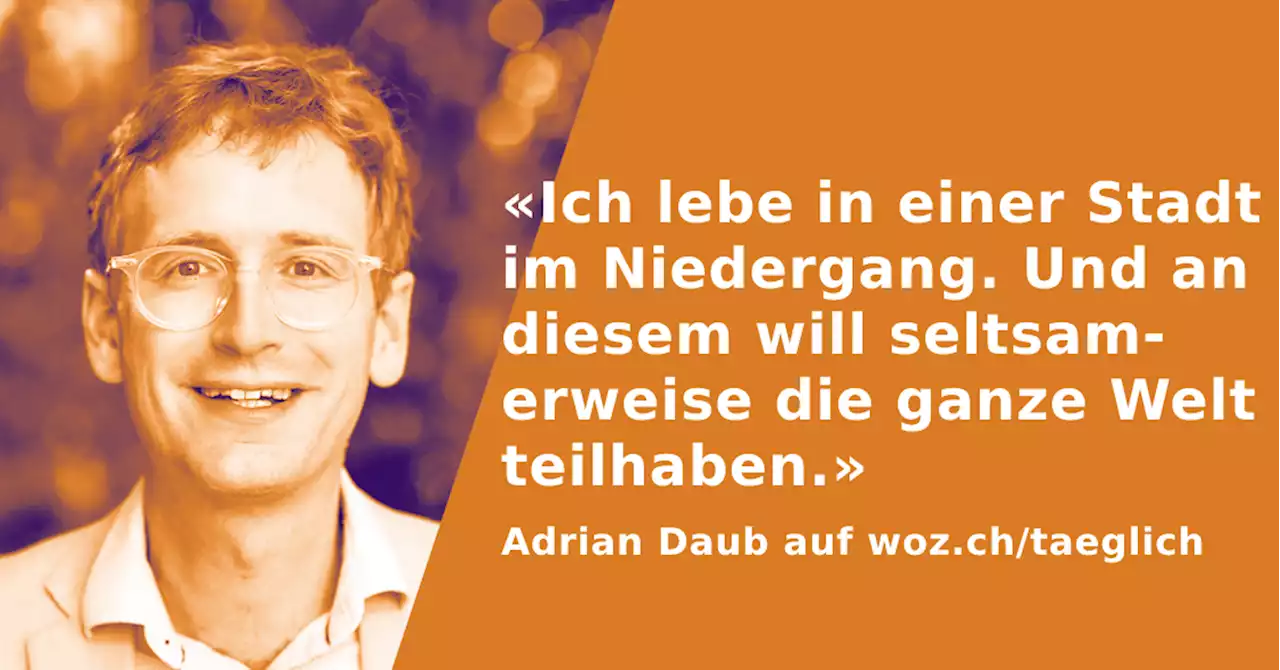 «Ich lebe in einer Stadt im Niedergang. Und an diesem will seltsamerweise die ganze Welt teilhaben.»

Adrian Daub auf woz.ch/taeglich